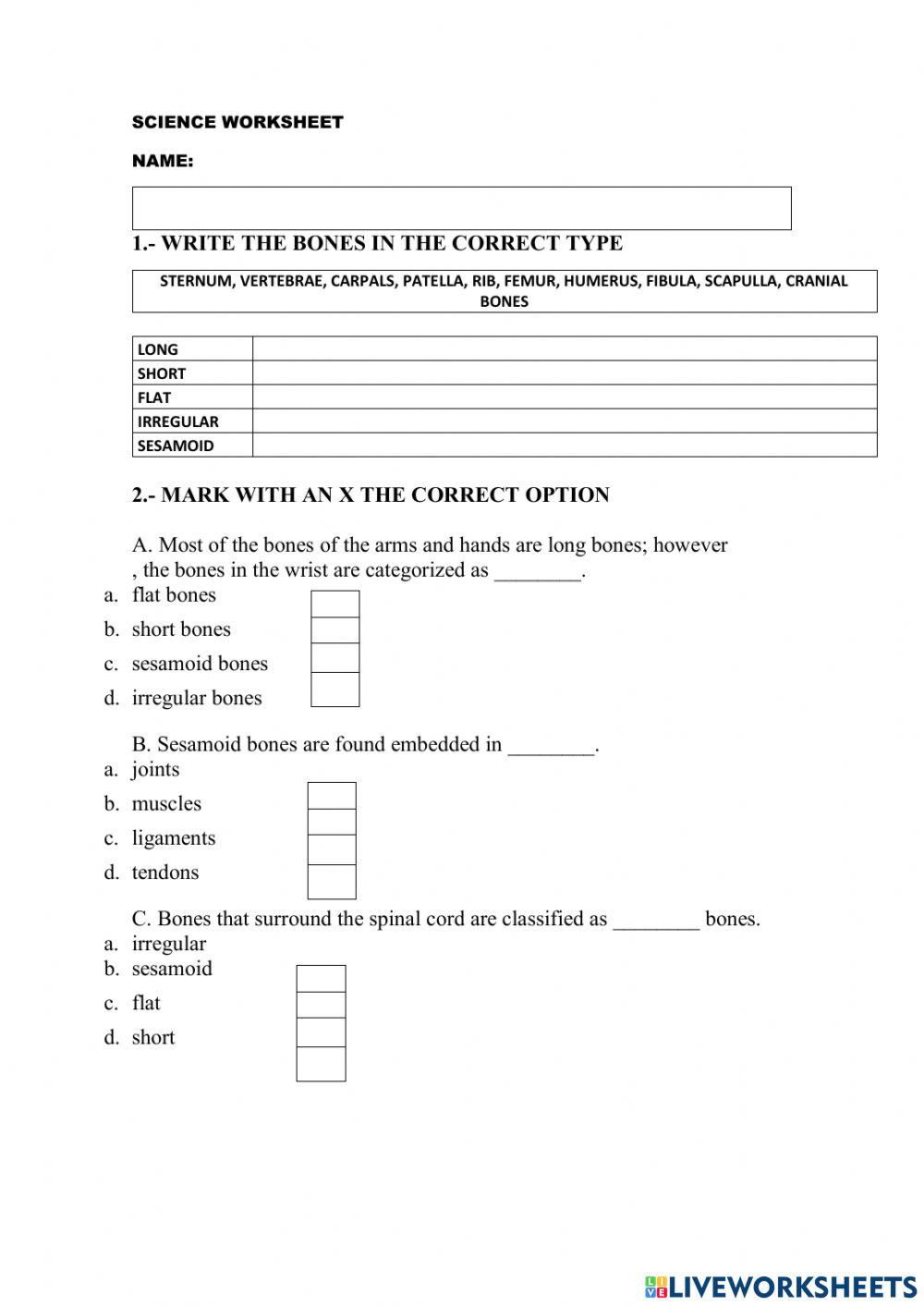 SCIENCE WORKSHEET

NAME:

1.- WRITE THE BONES IN THE CORRECT TYPE

STERNUM, VERTEBRAE, CARPALS, PATELLA, RIB, FEMUR, HUMERUS, FIBULA, SCAPULLA, CRANIAL BONES

| LONG | |
|---|---|
| SHORT | |
| FLAT | |
| IRREGULAR | |
| SESAMOID | |

2.- MARK WITH AN X THE CORRECT OPTION

A. Most of the bones of the arms and hands are long bones; however , the bones in the wrist are categorized as ________.
a. flat bones
b. short bones
c. sesamoid bones
d. irregular bones

B. Sesamoid bones are found embedded in ________.
a. joints
b. muscles
c. ligaments
d. tendons

C. Bones that surround the spinal cord are classified as ________ bones.
a. irregular
b. sesamoid
c. flat
d. short

LIVEWORKSHEETS